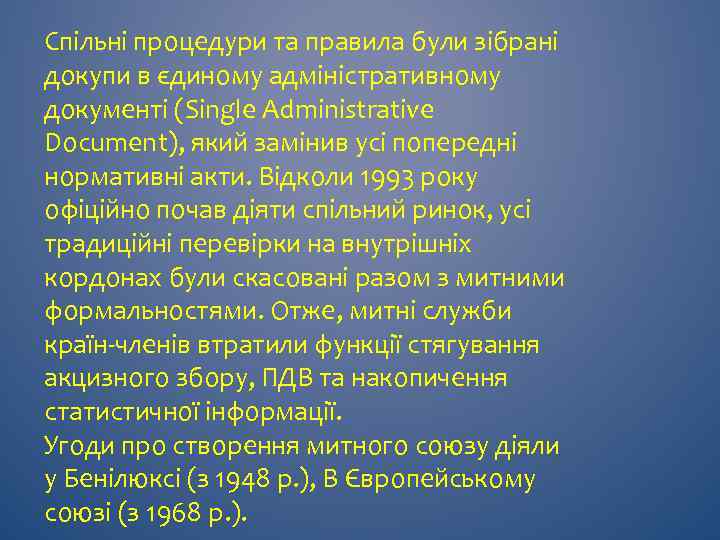 Спільні процедури та правила були зібрані докупи в єдиному адміністративному документі (Single Administrative Document), який замінив усі попередні нормативні акти. Відколи 1993 року офіційно почав діяти спільний ринок, усі традиційні перевірки на внутрішніх кордонах були скасовані разом з митними формальностями. Отже, митні служби країн-членів втратили функції стягування акцизного збору, ПДВ та накопичення статистичної інформації.
Угоди про створення митного союзу діяли у Бенілюксі (з 1948 р.), В Європейському союзі (з 1968 р.).